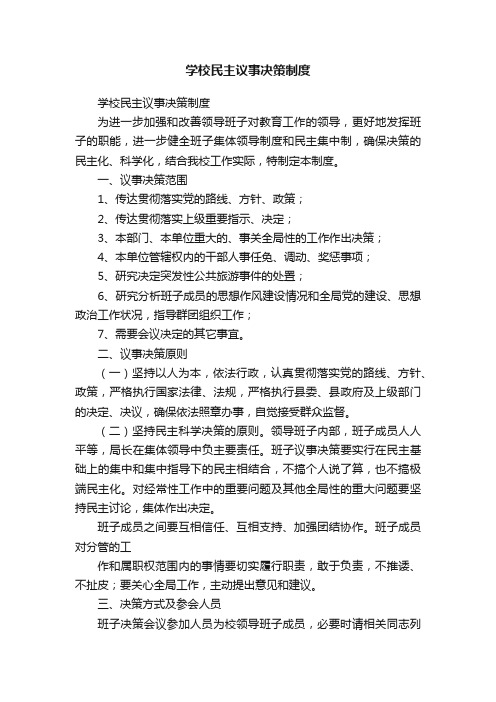 学校民主议事决策制度

学校民主议事决策制度

为进一步加强和改善领导班子对教育工作的领导，更好地发挥班子的职能，进一步健全班子集体领导制度和民主集中制，确保决策的民主化、科学化，结合我校工作实际，特制定本制度。

一、议事决策范围

1、传达贯彻落实党的路线、方针、政策；

2、传达贯彻落实上级重要指示、决定；

3、本部门、本单位重大的、事关全局性的工作作出决策；

4、本单位管辖权内的干部人事任免、调动、奖惩事项；

5、研究决定突发性公共旅游事件的处置；

6、研究分析班子成员的思想作风建设情况和全局党的建设、思想政治工作状况，指导群团组织工作；

7、需要会议决定的其它事宜。

二、议事决策原则

（一）坚持以人为本，依法行政，认真贯彻落实党的路线、方针、政策，严格执行国家法律、法规，严格执行县委、县政府及上级部门的决定、决议，确保依法照章办事，自觉接受群众监督。

（二）坚持民主科学决策的原则。领导班子内部，班子成员人人平等，局长在集体领导中负主要责任。班子议事决策要实行在民主基础上的集中和集中指导下的民主相结合，不搞个人说了算，也不搞极端民主化。对经常性工作中的重要问题及其他全局性的重大问题要坚持民主讨论，集体作出决定。

班子成员之间要互相信任、互相支持、加强团结协作。班子成员对分管的工

作和属职权范围内的事情要切实履行职责，敢于负责，不推诿、不扯皮；要关心全局工作，主动提出意见和建议。

三、决策方式及参会人员

班子决策会议参加人员为校领导班子成员，必要时请相关同志列